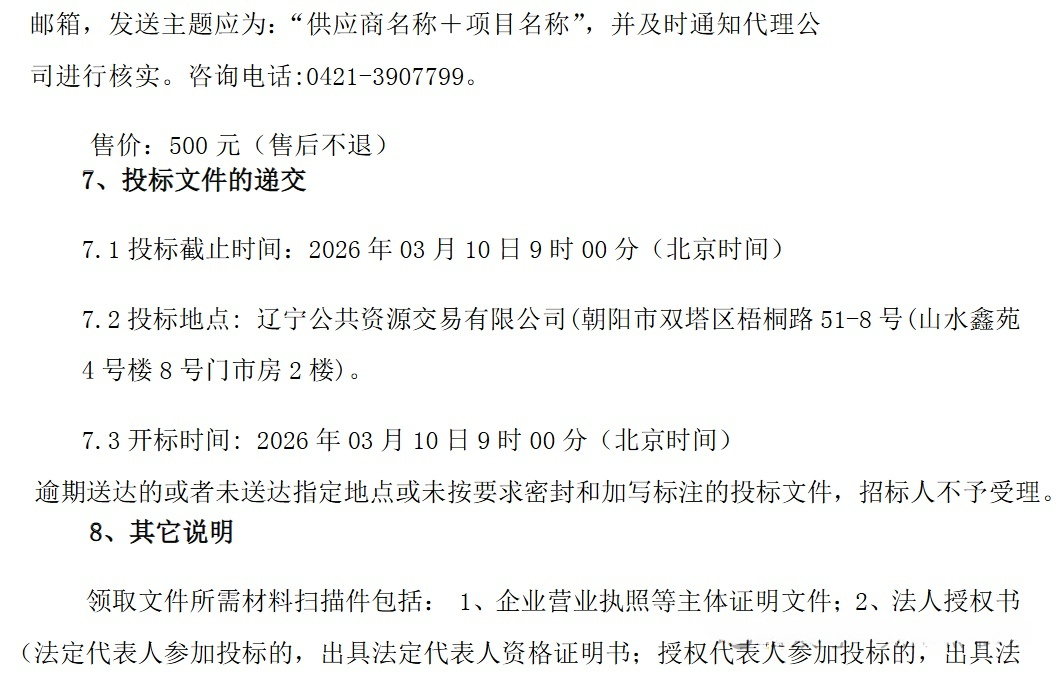 邮箱，发送主题应为：“供应商名称＋项目名称”，并及时通知代理公司进行核实。咨询电话:0421-3907799。

售价：500元（售后不退）

7、投标文件的递交

7.1投标截止时间：2026年03月10日9时00分（北京时间）

7.2投标地点：辽宁公共资源交易有限公司(朝阳市双塔区梧桐路51-8号(山水鑫苑4号楼8号门市房2楼)。

7.3开标时间：2026年03月10日9时00分（北京时间）

逾期送达的或者未送达指定地点或未按要求密封和加写标注的投标文件，招标人不予受理。

8、其它说明

领取文件所需材料扫描件包括：1、企业营业执照等主体证明文件；2、法人授权书（法定代表人参加投标的，出具法定代表人资格证明书；授权代表人参加投标的，出具法